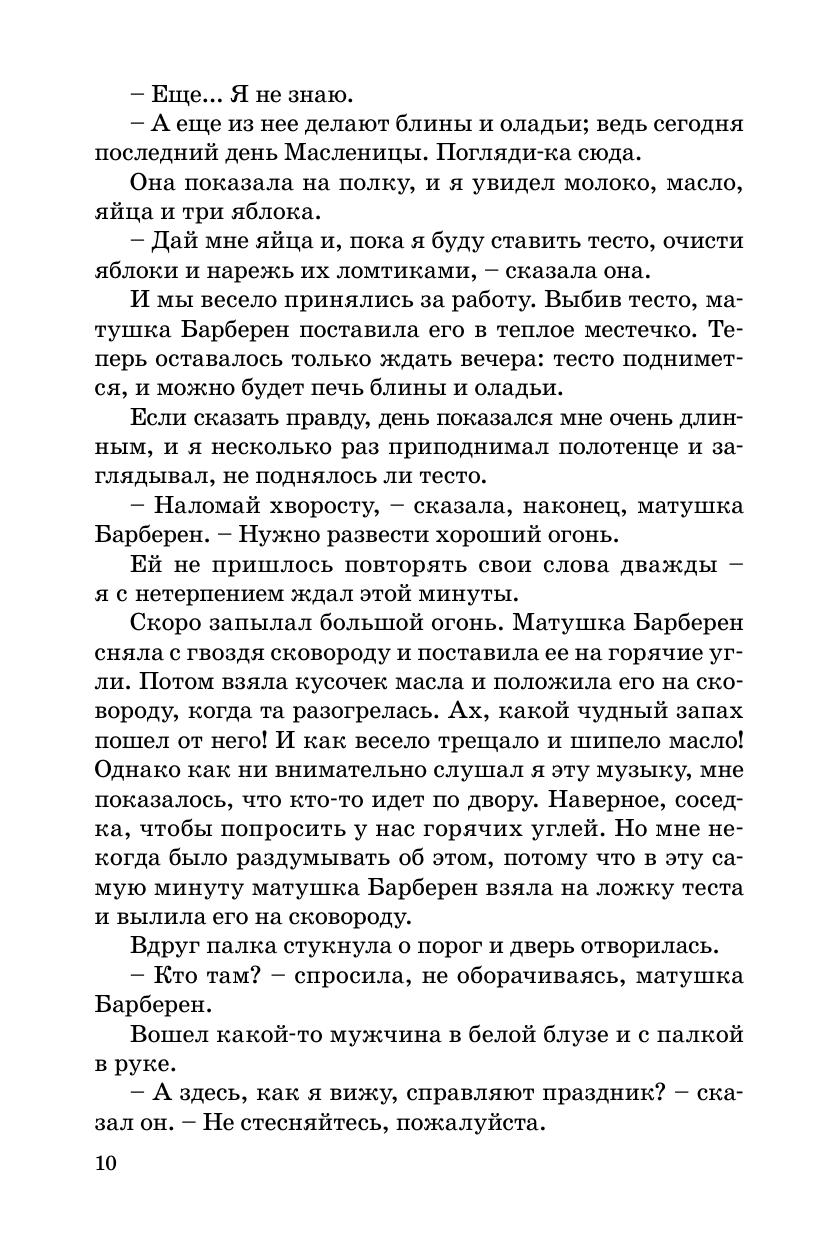 – Еще... Я не знаю.

– А еще из нее делают блины и оладьи; ведь сегодня последний день Масленицы. Погляди-ка сюда.

Она показала на полку, и я увидел молоко, масло, яйца и три яблока.

– Дай мне яйца и, пока я буду ставить тесто, очисти яблоки и нарежь их ломтиками, – сказала она.

И мы весело принялись за работу. Выбив тесто, матушка Барберен поставила его в теплое местечко. Теперь оставалось только ждать вечера: тесто поднимется, и можно будет печь блины и оладьи.

Если сказать правду, день показался мне очень длинным, и я несколько раз приподнимал полотенце и заглядывал, не поднялось ли тесто.

– Наломай хворосту, – сказала, наконец, матушка Барберен. – Нужно развести хороший огонь.

Ей не пришлось повторять свои слова дважды – я с нетерпением ждал этой минуты.

Скоро запылал большой огонь. Матушка Барберен сняла с гвоздя сковороду и поставила ее на горячие угли. Потом взяла кусочек масла и положила его на сковороду, когда та разогрелась. Ах, какой чудный запах пошел от него! И как весело трещало и шипело масло! Однако как ни внимательно слушал я эту музыку, мне показалось, что кто-то идет по двору. Наверное, соседка, чтобы попросить у нас горячих углей. Но мне некогда было раздумывать об этом, потому что в эту самую минуту матушка Барберен взяла на ложку теста и вылила его на сковороду.

Вдруг палка стукнула о порог и дверь отворилась.

– Кто там? – спросила, не оборачиваясь, матушка Барберен.

Вошел какой-то мужчина в белой блузе и с палкой в руке.

– А здесь, как я вижу, справляют праздник? – сказал он. – Не стесняйтесь, пожалуйста.

10